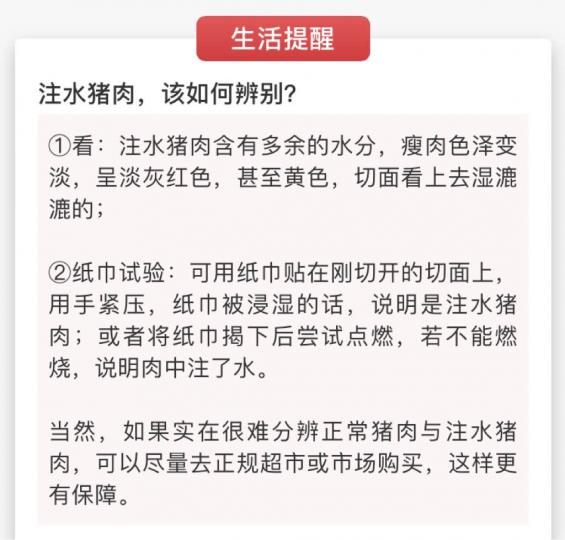 生活提醒

注水猪肉，该如何辨别？

①看：注水猪肉含有多余的水分，瘦肉色泽变淡，呈淡灰红色，甚至黄色，切面看上去湿漉漉的；

②纸巾试验：可用纸巾贴在刚切开的切面上，用手紧压，纸巾被浸湿的话，说明是注水猪肉；或者将纸巾揭下后尝试点燃，若不能燃烧，说明肉中注了水。

当然，如果实在很难分辨正常猪肉与注水猪肉，可以尽量去正规超市或市场购买，这样更有保障。